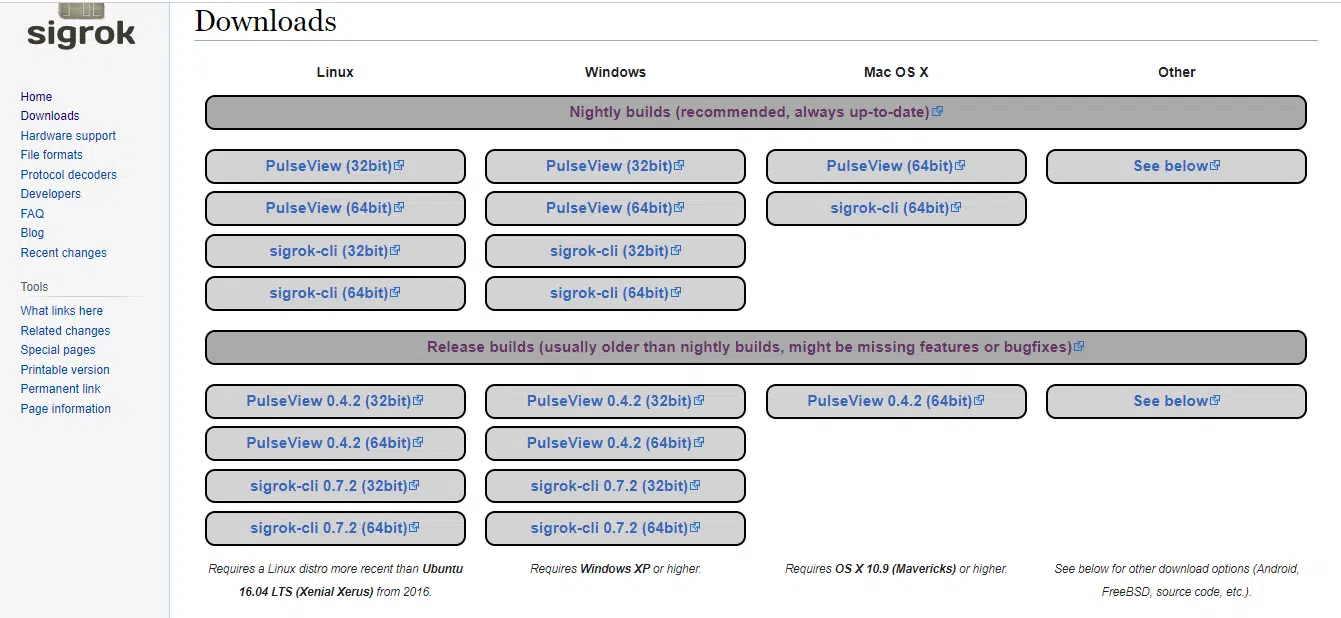 sigrok

Home
Downloads
Hardware support
File formats
Protocol decoders
Developers
FAQ
Blog
Recent changes

Tools
What links here
Related changes
Special pages
Printable version
Permanent link
Page information

Downloads

| Linux | Windows | Mac OS X | Other |
|---|---|---|---|
| Nightly builds (recommended, always up-to-date) | | | |
| PulseView (32bit) | PulseView (32bit) | PulseView (64bit) | See below |
| PulseView (64bit) | PulseView (64bit) | sigrok-cli (64bit) | |
| sigrok-cli (32bit) | sigrok-cli (32bit) | | |
| sigrok-cli (64bit) | sigrok-cli (64bit) | | |
| Release builds (usually older than nightly builds, might be missing features or bugfixes) | | | |
| PulseView 0.4.2 (32bit) | PulseView 0.4.2 (32bit) | PulseView 0.4.2 (64bit) | See below |
| PulseView 0.4.2 (64bit) | PulseView 0.4.2 (64bit) | | |
| sigrok-cli 0.7.2 (32bit) | sigrok-cli 0.7.2 (32bit) | | |
| sigrok-cli 0.7.2 (64bit) | sigrok-cli 0.7.2 (64bit) | | |
| Requires a Linux distro more recent than Ubuntu 16.04 LTS (Xenial Xerus) from 2016. | Requires Windows XP or higher. | Requires OS X 10.9 (Mavericks) or higher. | See below for other download options (Android, FreeBSD, source code, etc.). |